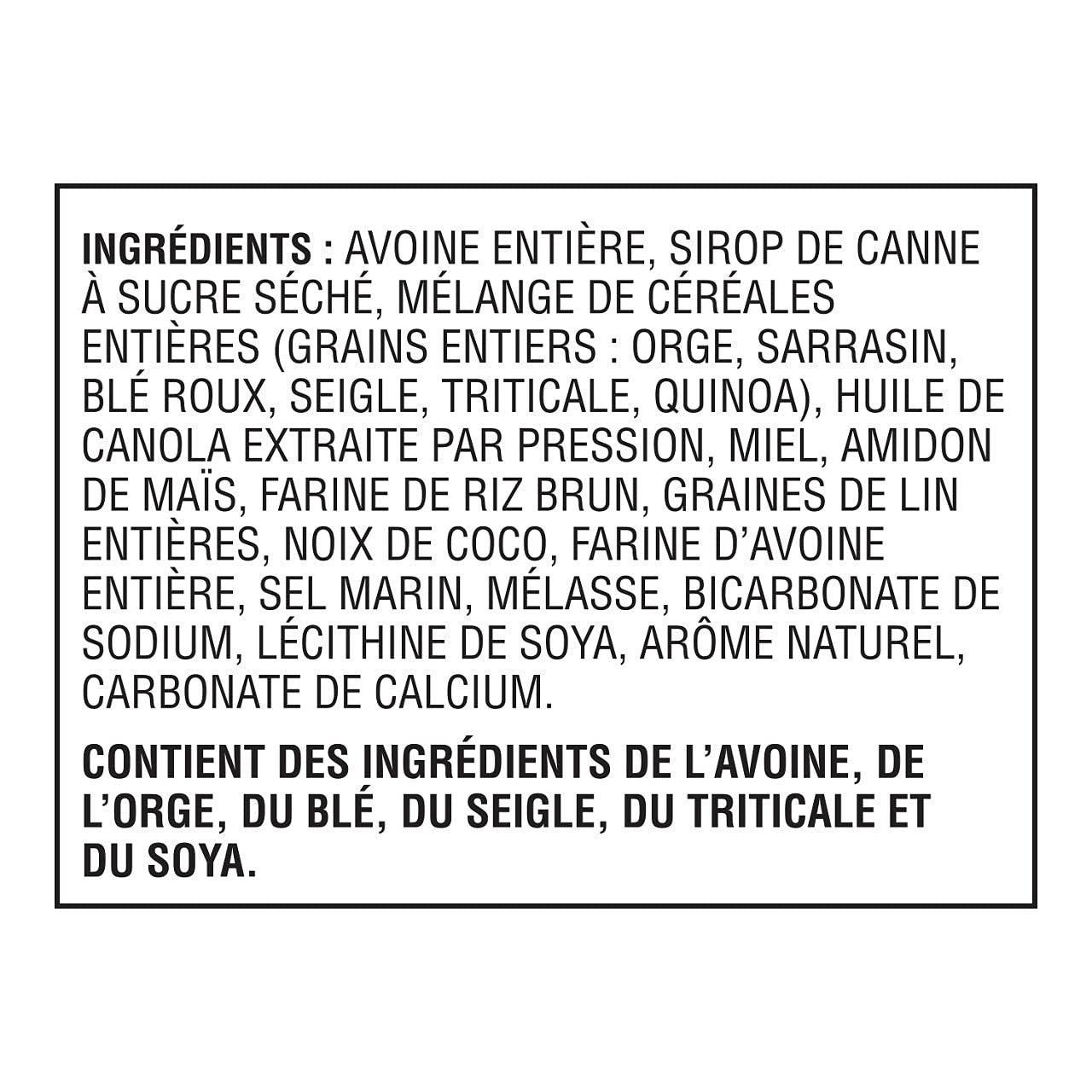 INGRÉDIENTS : AVOINE ENTIÈRE, SIROP DE CANNE À SUCRE SÉCHÉ, MÉLANGE DE CÉRÉALES ENTIÈRES (GRAINS ENTIERS : ORGE, SARRASIN, BLÉ ROUX, SEIGLE, TRITICALE, QUINOA), HUILE DE CANOLA EXTRAITE PAR PRESSION, MIEL, AMIDON DE MAÏS, FARINE DE RIZ BRUN, GRAINES DE LIN ENTIÈRES, NOIX DE COCO, FARINE D'AVOINE ENTIÈRE, SEL MARIN, MÉLASSE, BICARBONATE DE SODIUM, LÉCITHINE DE SOYA, ARÔME NATUREL, CARBONATE DE CALCIUM.

CONTIENT DES INGRÉDIENTS DE L'AVOINE, DE L'ORGE, DU BLÉ, DU SEIGLE, DU TRITICALE ET DU SOYA.